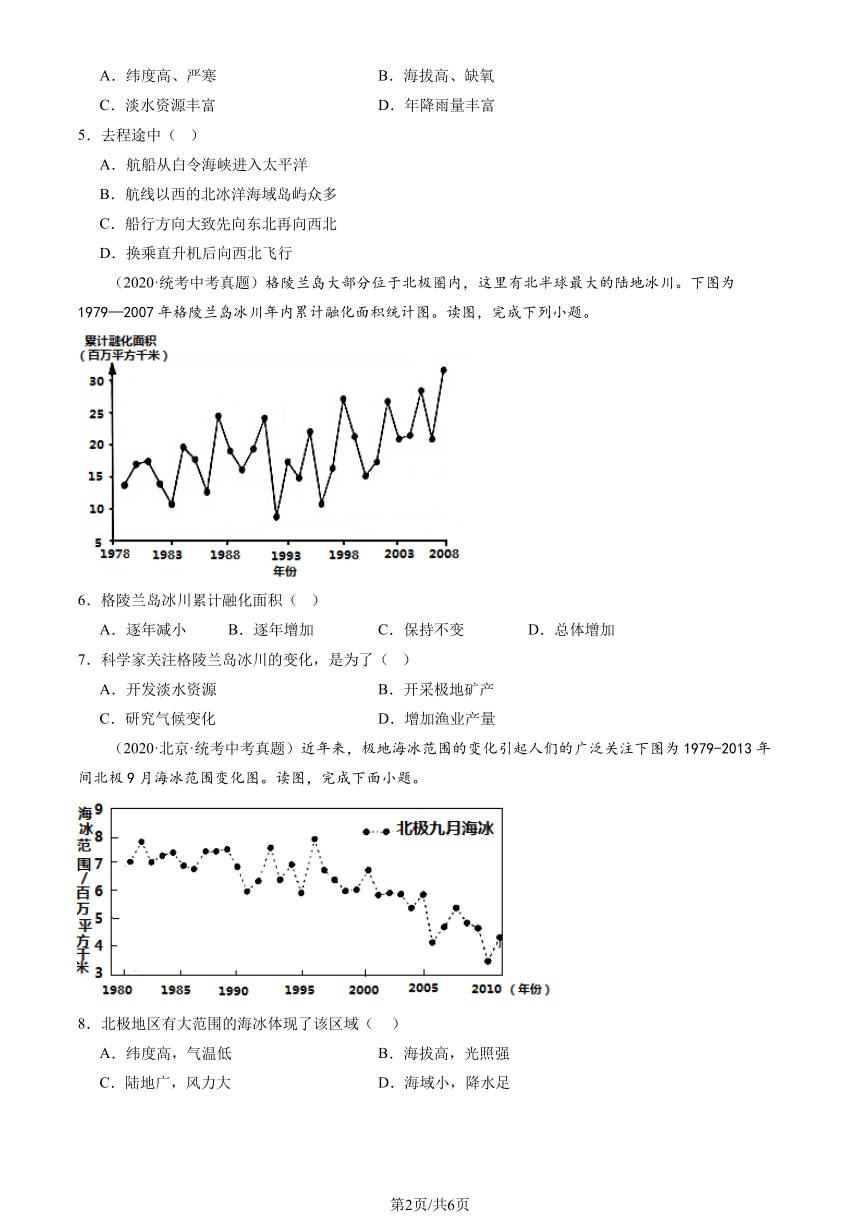 A．纬度高、严寒　　　　　　　　　　B．海拔高、缺氧
C．淡水资源丰富　　　　　　　　　　D．年降雨量丰富

5．去程途中（　）

A．航船从白令海峡进入太平洋
B．航线以西的北冰洋海域岛屿众多
C．船行方向大致先向东北再向西北
D．换乘直升机后向西北飞行

（2020·统考中考真题）格陵兰岛大部分位于北极圈内，这里有北半球最大的陆地冰川。下图为1979—2007年格陵兰岛冰川年内累计融化面积统计图。读图，完成下列小题。

累计融化面积
（百万平方千米）
30
25
20
15
10
5
1978 1983 1988 1993 1998 2003 2008
年份

6．格陵兰岛冰川累计融化面积（　）

A．逐年减小　　B．逐年增加　　C．保持不变　　D．总体增加

7．科学家关注格陵兰岛冰川的变化，是为了（　）

A．开发淡水资源　　　　　　　　　　B．开采极地矿产
C．研究气候变化　　　　　　　　　　D．增加渔业产量

（2020·北京·统考中考真题）近年来，极地海冰范围的变化引起人们的广泛关注下图为1979-2013年间北极9月海冰范围变化图。读图，完成下面小题。

海冰范围/百万平方千米
9
8
7
6
5
4
3
北极九月海冰
1980 1985 1990 1995 2000 2005 2010（年份）

8．北极地区有大范围的海冰体现了该区域（　）

A．纬度高，气温低　　　　　　　　　B．海拔高，光照强
C．陆地广，风力大　　　　　　　　　D．海域小，降水足

第2页/共6页